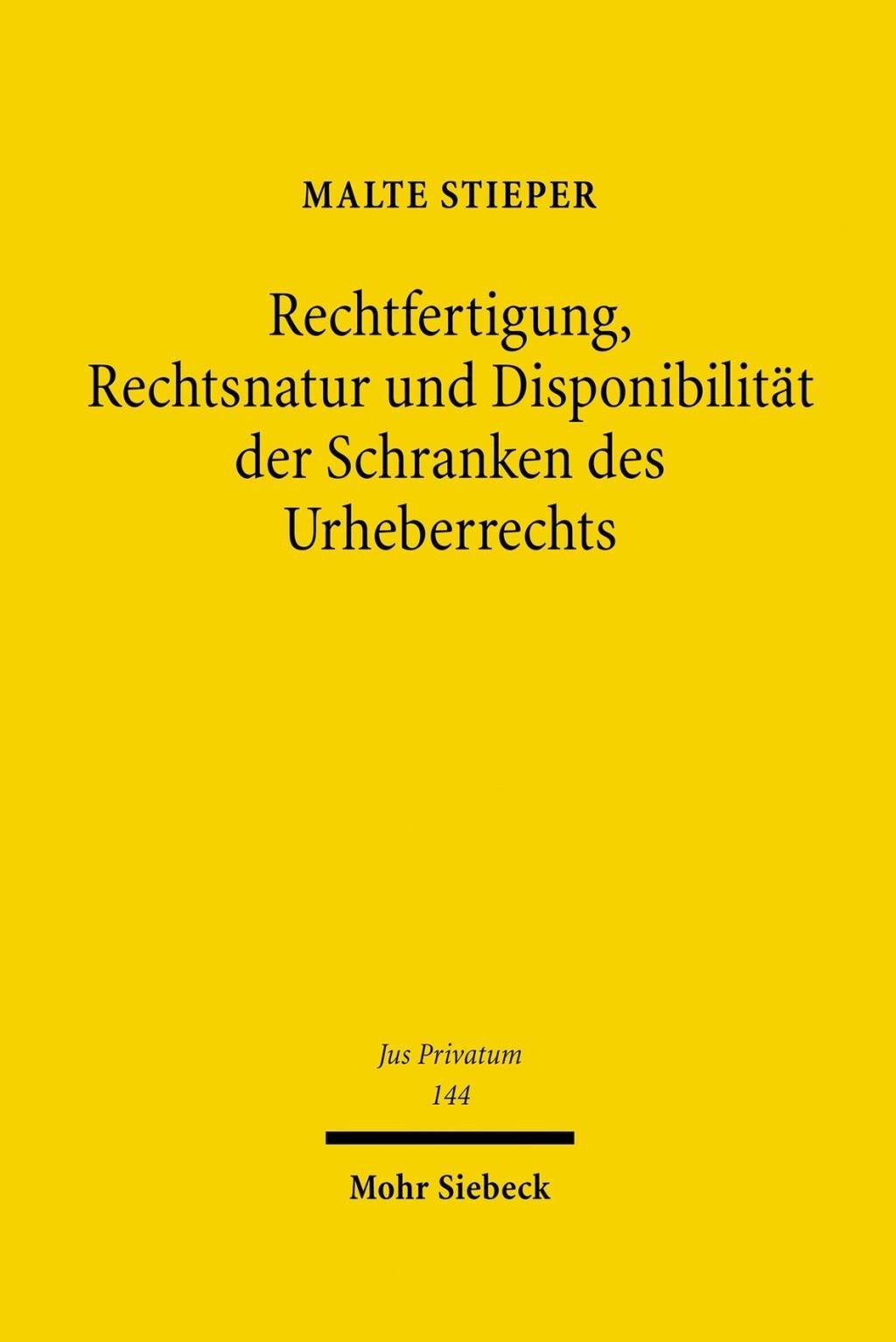 MALTE STIEPER

Rechtfertigung,
Rechtsnatur und Disponibilität
der Schranken des
Urheberrechts

Jus Privatum
144

Mohr Siebeck